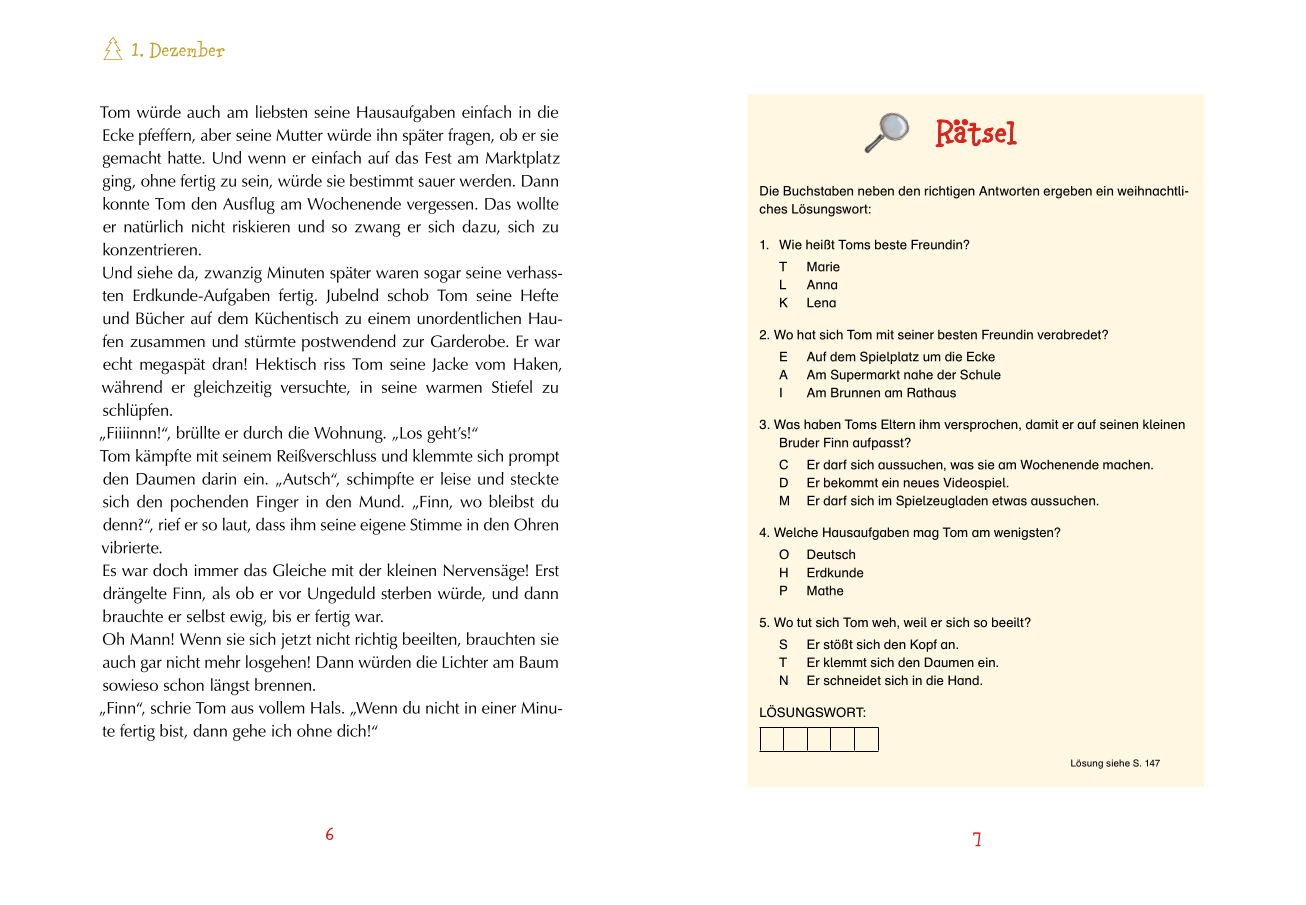 1. Dezember

Tom würde auch am liebsten seine Hausaufgaben einfach in die Ecke pfeffern, aber seine Mutter würde ihn später fragen, ob er sie gemacht hatte. Und wenn er einfach auf das Fest am Marktplatz ging, ohne fertig zu sein, würde sie bestimmt sauer werden. Dann konnte Tom den Ausflug am Wochenende vergessen. Das wollte er natürlich nicht riskieren und so zwang er sich dazu, sich zu konzentrieren.
Und siehe da, zwanzig Minuten später waren sogar seine verhassten Erdkunde-Aufgaben fertig. Jubelnd schob Tom seine Hefte und Bücher auf dem Küchentisch zu einem unordentlichen Haufen zusammen und stürmte postwendend zur Garderobe. Er war echt megaspät dran! Hektisch riss Tom seine Jacke vom Haken, während er gleichzeitig versuchte, in seine warmen Stiefel zu schlüpfen.
„Fiiiinnn!“, brüllte er durch die Wohnung. „Los geht’s!“
Tom kämpfte mit seinem Reißverschluss und klemmte sich prompt den Daumen darin ein. „Autsch“, schimpfte er leise und steckte sich den pochenden Finger in den Mund. „Finn, wo bleibst du denn?“, rief er so laut, dass ihm seine eigene Stimme in den Ohren vibrierte.
Es war doch immer das Gleiche mit der kleinen Nervensäge! Erst drängelte Finn, als ob er vor Ungeduld sterben würde, und dann brauchte er selbst ewig, bis er fertig war.
Oh Mann! Wenn sie sich jetzt nicht richtig beeilten, brauchten sie auch gar nicht mehr losgehen! Dann würden die Lichter am Baum sowieso schon längst brennen.
„Finn“, schrie Tom aus vollem Hals. „Wenn du nicht in einer Minute fertig bist, dann gehe ich ohne dich!“

6

Rätsel

Die Buchstaben neben den richtigen Antworten ergeben ein weihnachtliches Lösungswort:

1. Wie heißt Toms beste Freundin?
T Marie
L Anna
K Lena

2. Wo hat sich Tom mit seiner besten Freundin verabredet?
E Auf dem Spielplatz um die Ecke
A Am Supermarkt nahe der Schule
I Am Brunnen am Rathaus

3. Was haben Toms Eltern ihm versprochen, damit er auf seinen kleinen Bruder Finn aufpasst?
C Er darf sich aussuchen, was sie am Wochenende machen.
D Er bekommt ein neues Videospiel.
M Er darf sich im Spielzeugladen etwas aussuchen.

4. Welche Hausaufgaben mag Tom am wenigsten?
O Deutsch
H Erdkunde
P Mathe

5. Wo tut sich Tom weh, weil er sich so beeilt?
S Er stößt sich den Kopf an.
T Er klemmt sich den Daumen ein.
N Er schneidet sich in die Hand.

LÖSUNGSWORT:

Lösung siehe S. 147

7